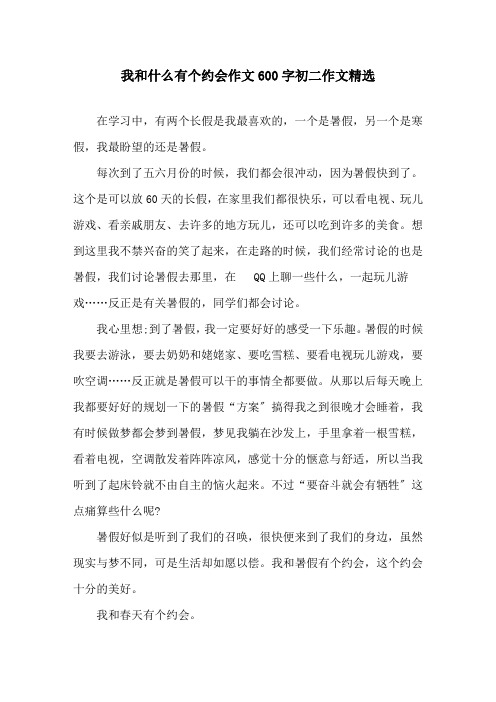 我和什么有个约会作文600字初二作文精选

在学习中，有两个长假是我最喜欢的，一个是暑假，另一个是寒假，我最盼望的还是暑假。

每次到了五六月份的时候，我们都会很冲动，因为暑假快到了。这个是可以放60天的长假，在家里我们都很快乐，可以看电视、玩儿游戏、看亲戚朋友、去许多的地方玩儿，还可以吃到许多的美食。想到这里我不禁兴奋的笑了起来，在走路的时候，我们经常讨论的也是暑假，我们讨论暑假去那里，在 QQ上聊一些什么，一起玩儿游戏……反正是有关暑假的，同学们都会讨论。

我心里想;到了暑假，我一定要好好的感受一下乐趣。暑假的时候我要去游泳，要去奶奶和姥姥家、要吃雪糕、要看电视玩儿游戏，要吹空调……反正就是暑假可以干的事情全都要做。从那以后每天晚上我都要好好的规划一下的暑假“方案”搞得我之到很晚才会睡着，我有时候做梦都会梦到暑假，梦见我躺在沙发上，手里拿着一根雪糕，看着电视，空调散发着阵阵凉风，感觉十分的惬意与舒适，所以当我听到了起床铃就不由自主的恼火起来。不过“要奋斗就会有牺牲”这点痛算些什么呢?

暑假好似是听到了我们的召唤，很快便来到了我们的身边，虽然现实与梦不同，可是生活却如愿以偿。我和暑假有个约会，这个约会十分的美好。

我和春天有个约会。